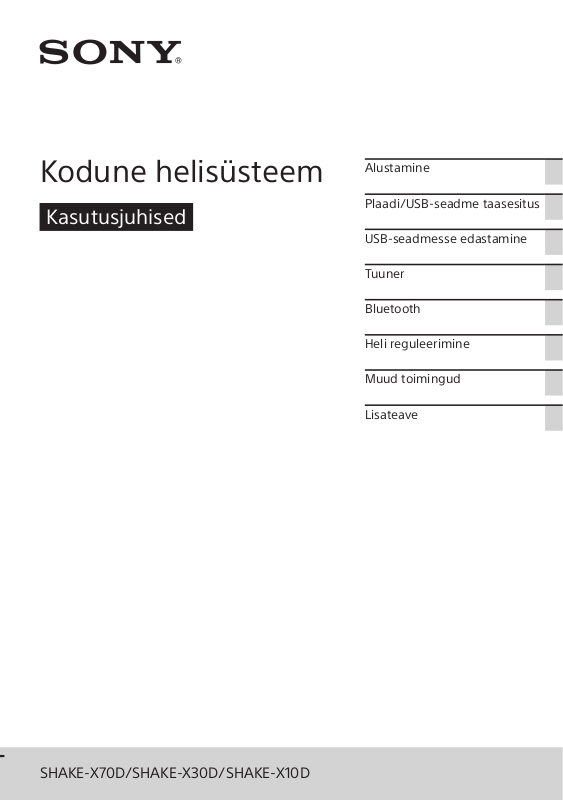 SONY®

Kodune helisüsteem

Kasutusjuhised

Alustamine

Plaadi/USB-seadme taasesitus

USB-seadmesse edastamine

Tuuner

Bluetooth

Heli reguleerimine

Muud toimingud

Lisateave

SHAKE-X70D/SHAKE-X30D/SHAKE-X10D